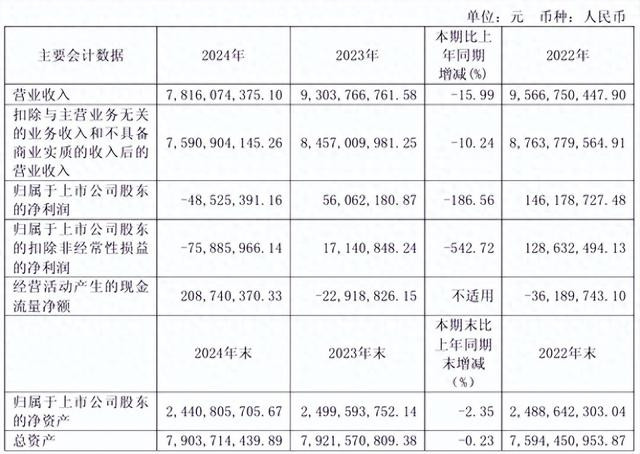 单位：元　币种：人民币

| 主要会计数据 | 2024年 | 2023年 | 本期比上年同期增减(%) | 2022年 |
|---|---|---|---|---|
| 营业收入 | 7,816,074,375.10 | 9,303,766,761.58 | -15.99 | 9,566,750,447.90 |
| 扣除与主营业务无关的业务收入和不具备商业实质的收入后的营业收入 | 7,590,904,145.26 | 8,457,009,981.25 | -10.24 | 8,763,779,564.91 |
| 归属于上市公司股东的净利润 | -48,525,391.16 | 56,062,180.87 | -186.56 | 146,178,727.48 |
| 归属于上市公司股东的扣除非经常性损益的净利润 | -75,885,966.14 | 17,140,848.24 | -542.72 | 128,632,494.13 |
| 经营活动产生的现金流量净额 | 208,740,370.33 | -22,918,826.15 | 不适用 | -36,189,743.10 |
|  | 2024年末 | 2023年末 | 本期末比上年同期末增减(%) | 2022年末 |
| 归属于上市公司股东的净资产 | 2,440,805,705.67 | 2,499,593,752.14 | -2.35 | 2,488,642,303.04 |
| 总资产 | 7,903,714,439.89 | 7,921,570,809.38 | -0.23 | 7,594,450,953.87 |